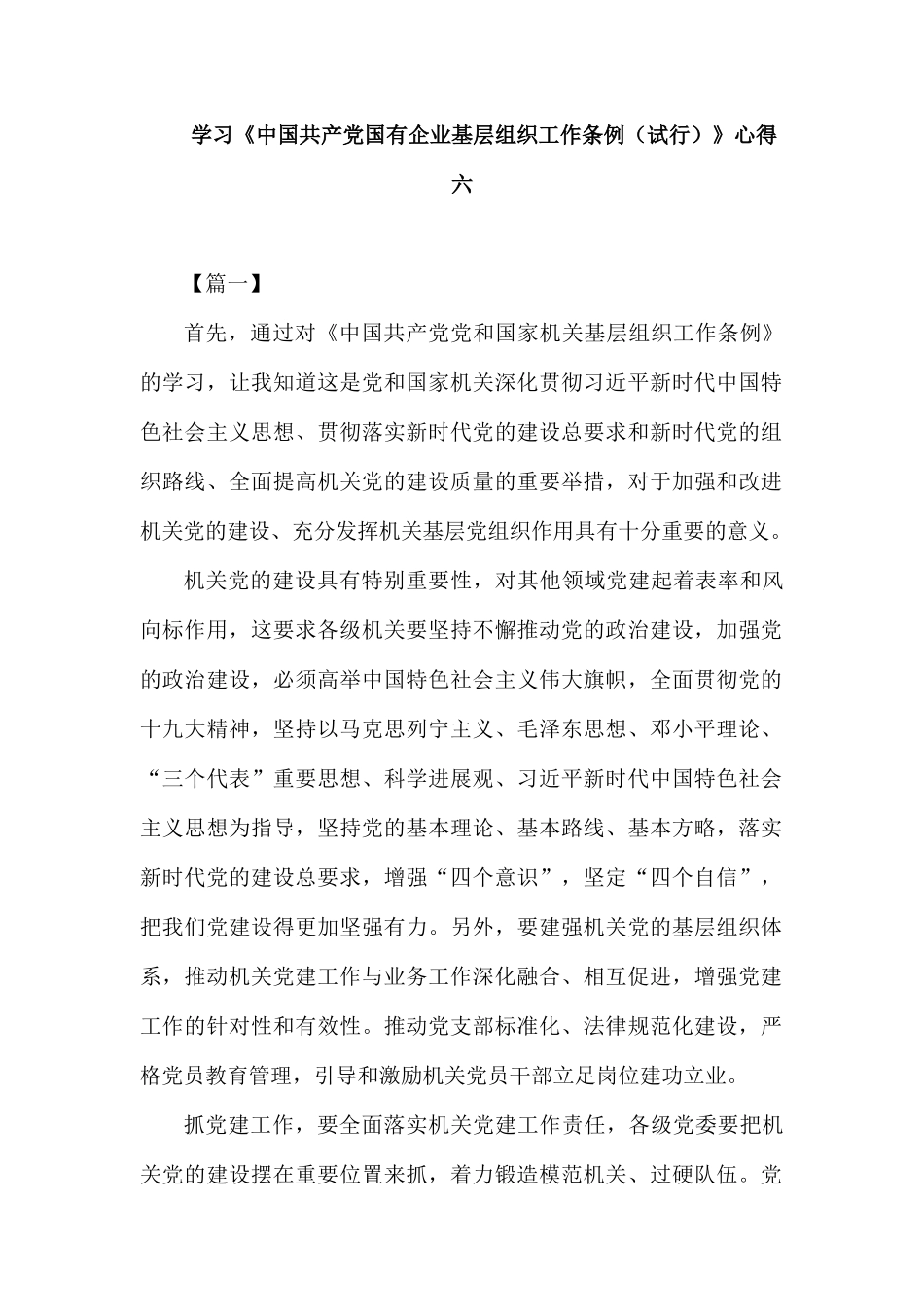 学习《中国共产党国有企业基层组织工作条例（试行）》心得六

【篇一】

首先，通过对《中国共产党党和国家机关基层组织工作条例》的学习，让我知道这是党和国家机关深化贯彻习近平新时代中国特色社会主义思想、贯彻落实新时代党的建设总要求和新时代党的组织路线、全面提高机关党的建设质量的重要举措，对于加强和改进机关党的建设、充分发挥机关基层党组织作用具有十分重要的意义。

机关党的建设具有特别重要性，对其他领域党建起着表率和风向标作用，这要求各级机关要坚持不懈推动党的政治建设，加强党的政治建设，必须高举中国特色社会主义伟大旗帜，全面贯彻党的十九大精神，坚持以马克思列宁主义、毛泽东思想、邓小平理论、“三个代表”重要思想、科学进展观、习近平新时代中国特色社会主义思想为指导，坚持党的基本理论、基本路线、基本方略，落实新时代党的建设总要求，增强“四个意识”，坚定“四个自信”，把我们党建设得更加坚强有力。另外，要建强机关党的基层组织体系，推动机关党建工作与业务工作深化融合、相互促进，增强党建工作的针对性和有效性。推动党支部标准化、法律规范化建设，严格党员教育管理，引导和激励机关党员干部立足岗位建功立业。

抓党建工作，要全面落实机关党建工作责任，各级党委要把机关党的建设摆在重要位置来抓，着力锻造模范机关、过硬队伍。党